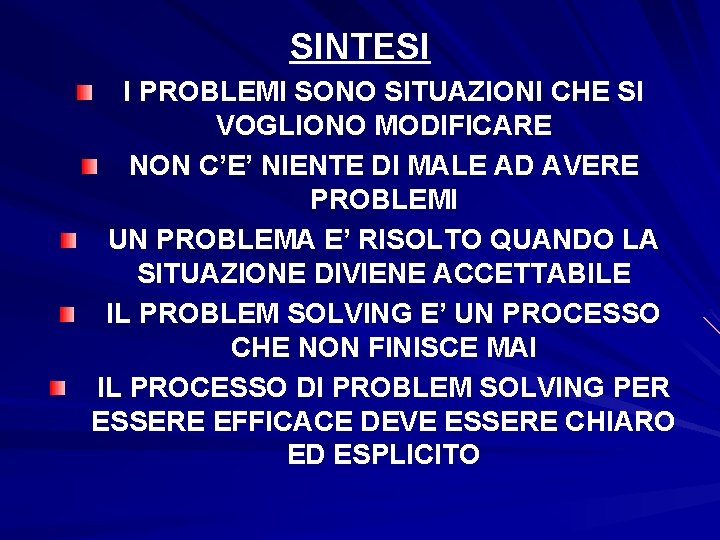 SINTESI

• I PROBLEMI SONO SITUAZIONI CHE SI VOGLIONO MODIFICARE
• NON C'E' NIENTE DI MALE AD AVERE PROBLEMI
• UN PROBLEMA E' RISOLTO QUANDO LA SITUAZIONE DIVIENE ACCETTABILE
• IL PROBLEM SOLVING E' UN PROCESSO CHE NON FINISCE MAI
• IL PROCESSO DI PROBLEM SOLVING PER ESSERE EFFICACE DEVE ESSERE CHIARO ED ESPLICITO